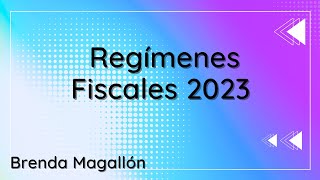 Regímenes Fiscales 2023

Brenda Magallón